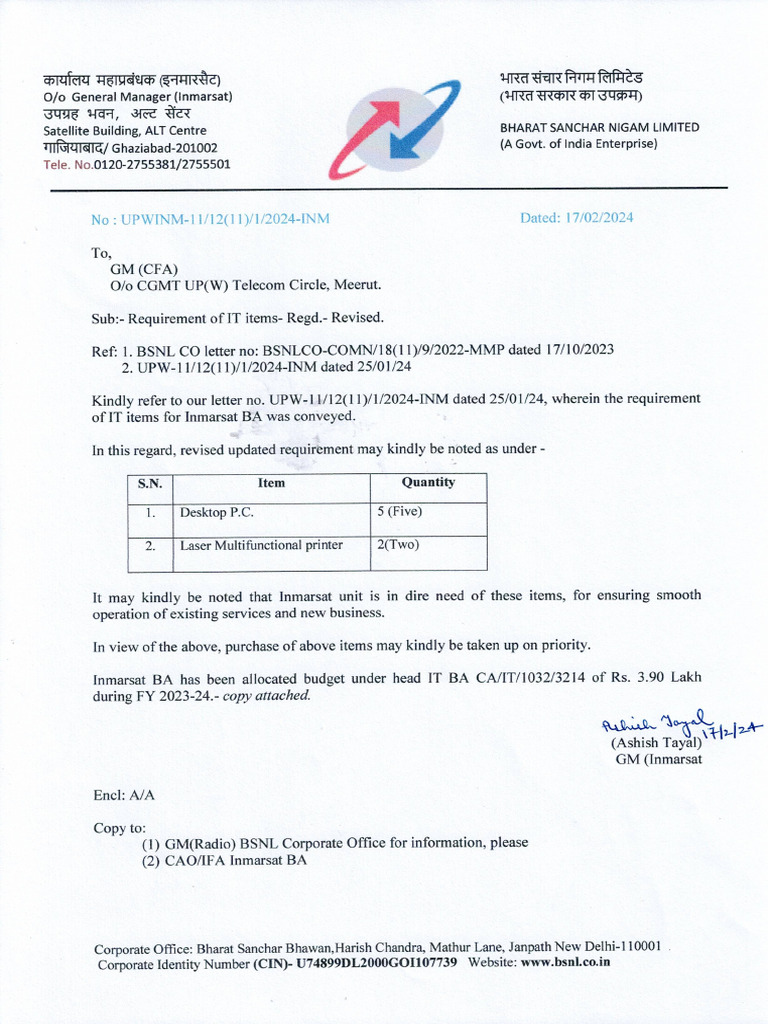 कार्यालय महाप्रबंधक (इनमारसैट)
O/o General Manager (Inmarsat)
उपग्रह भवन, अल्ट सेंटर
Satellite Building, ALT Centre
गाजियाबाद/ Ghaziabad-201002
Tele. No.0120-2755381/2755501

भारत संचार निगम लिमिटेड
(भारत सरकार का उपक्रम)

BHARAT SANCHAR NIGAM LIMITED
(A Govt. of India Enterprise)

No : UPWINM-11/12(11)/1/2024-INM

Dated: 17/02/2024

To,
GM (CFA)
O/o CGMT UP(W) Telecom Circle, Meerut.

Sub:- Requirement of IT items- Regd.- Revised.

Ref: 1. BSNL CO letter no: BSNLCO-COMN/18(11)/9/2022-MMP dated 17/10/2023
2. UPW-11/12(11)/1/2024-INM dated 25/01/24

Kindly refer to our letter no. UPW-11/12(11)/1/2024-INM dated 25/01/24, wherein the requirement of IT items for Inmarsat BA was conveyed.

In this regard, revised updated requirement may kindly be noted as under -

| S.N. | Item | Quantity |
|---|---|---|
| 1. | Desktop P.C. | 5 (Five) |
| 2. | Laser Multifunctional printer | 2(Two) |

It may kindly be noted that Inmarsat unit is in dire need of these items, for ensuring smooth operation of existing services and new business.

In view of the above, purchase of above items may kindly be taken up on priority.

Inmarsat BA has been allocated budget under head IT BA CA/IT/1032/3214 of Rs. 3.90 Lakh during FY 2023-24.- copy attached.

Ashish Tayal 17/2/24
(Ashish Tayal)
GM (Inmarsat

Encl: A/A

Copy to:
(1) GM(Radio) BSNL Corporate Office for information, please
(2) CAO/IFA Inmarsat BA

Corporate Office: Bharat Sanchar Bhawan,Harish Chandra, Mathur Lane, Janpath New Delhi-110001
Corporate Identity Number (CIN)- U74899DL2000GOI107739 Website: www.bsnl.co.in